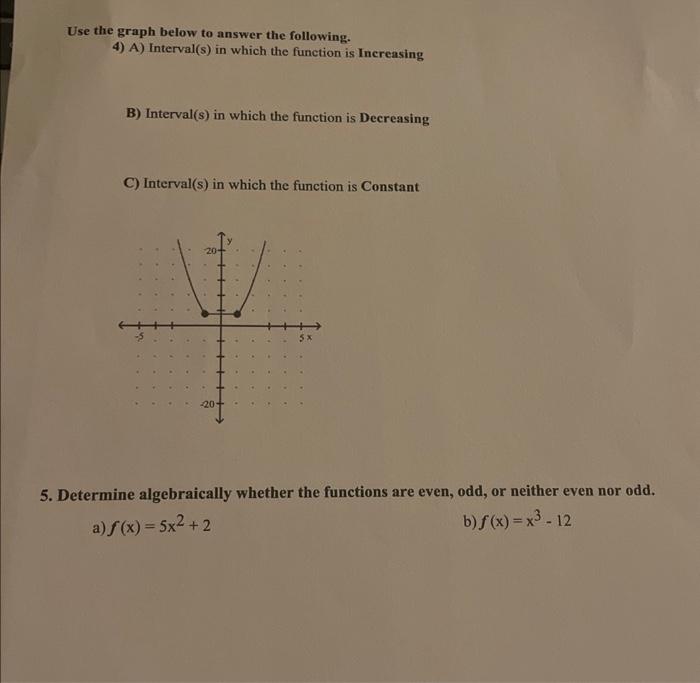 Use the graph below to answer the following.
4) A) Interval(s) in which the function is Increasing

B) Interval(s) in which the function is Decreasing

C) Interval(s) in which the function is Constant

y
20
-5
5 x
-20

5. Determine algebraically whether the functions are even, odd, or neither even nor odd.

a) $f(x) = 5x^2 + 2$

b) $f(x) = x^3 - 12$